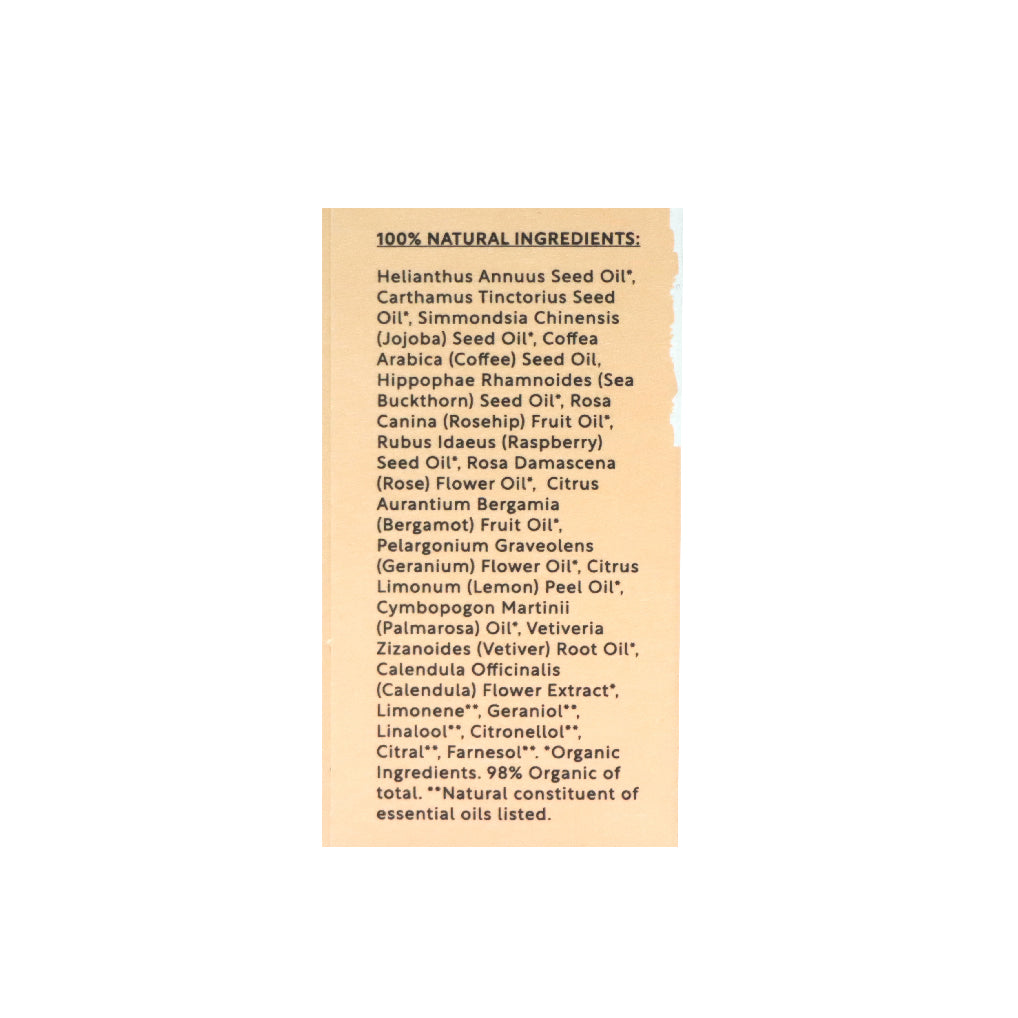 100% NATURAL INGREDIENTS:

Helianthus Annuus Seed Oil*, Carthamus Tinctorius Seed Oil*, Simmondsia Chinensis (Jojoba) Seed Oil*, Coffea Arabica (Coffee) Seed Oil, Hippophae Rhamnoides (Sea Buckthorn) Seed Oil*, Rosa Canina (Rosehip) Fruit Oil*, Rubus Idaeus (Raspberry) Seed Oil*, Rosa Damascena (Rose) Flower Oil*, Citrus Aurantium Bergamia (Bergamot) Fruit Oil*, Pelargonium Graveolens (Geranium) Flower Oil*, Citrus Limonum (Lemon) Peel Oil*, Cymbopogon Martinii (Palmarosa) Oil*, Vetiveria Zizanoides (Vetiver) Root Oil*, Calendula Officinalis (Calendula) Flower Extract*, Limonene**, Geraniol**, Linalool**, Citronellol**, Citral**, Farnesol**. *Organic Ingredients. 98% Organic of total. **Natural constituent of essential oils listed.